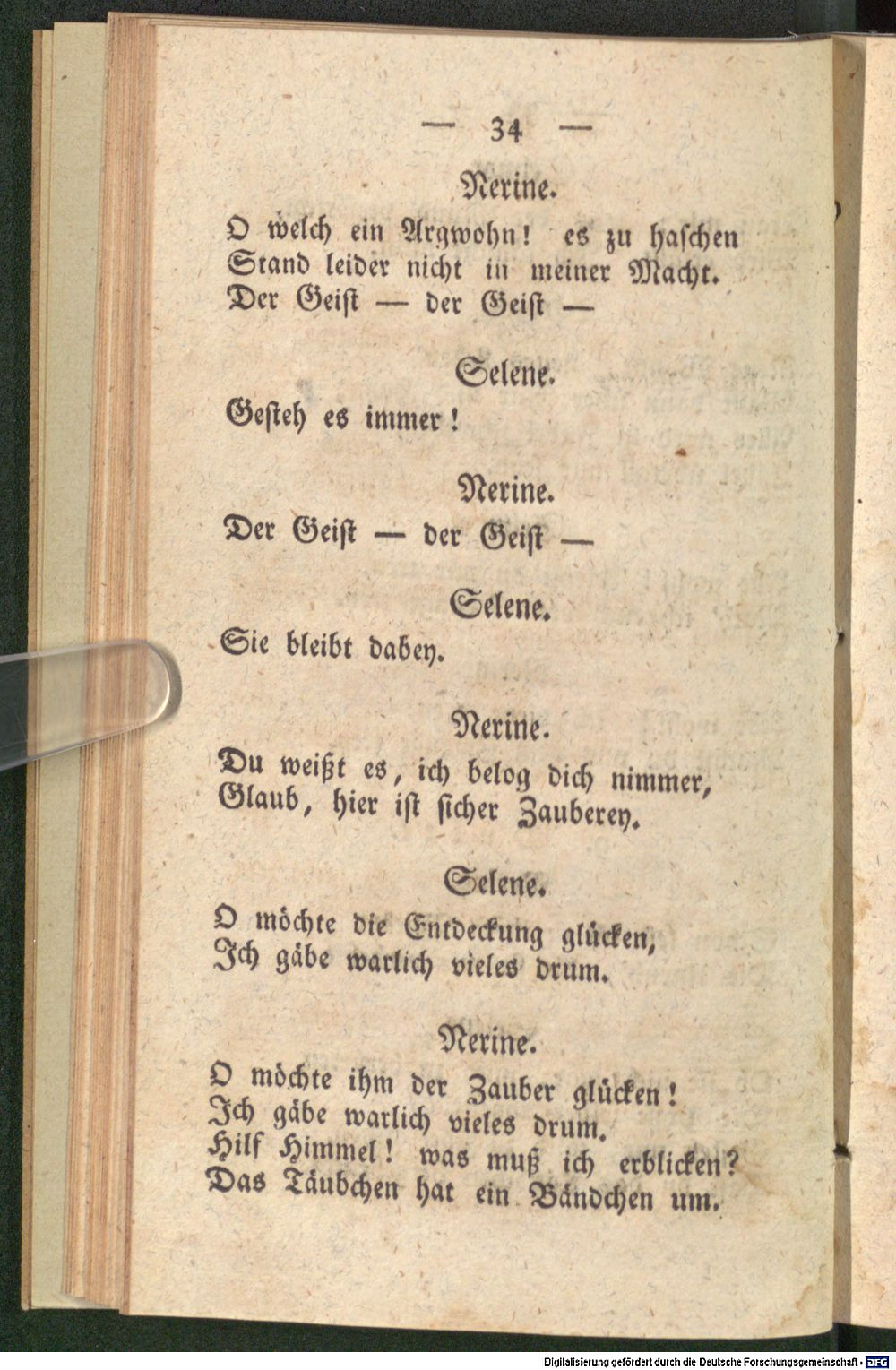 — 34 —

Nerine.

O welch ein Argwohn! es zu haschen
Stand leider nicht in meiner Macht.
Der Geist — der Geist —

Selene.

Gesteh es immer!

Nerine.

Der Geist — der Geist —

Selene.

Sie bleibt dabey.

Nerine.

Du weißt es, ich belog dich nimmer,
Glaub, hier ist sicher Zauberey.

Selene.

O möchte die Entdeckung glücken,
Ich gäbe warlich vieles drum.

Nerine.

O möchte ihm der Zauber glücken!
Ich gäbe warlich vieles drum.
Hilf Himmel! was muß ich erblicken?
Das Täubchen hat ein Bändchen um.

Digitalisierung gefördert durch die Deutsche Forschungsgemeinschaft - DFG